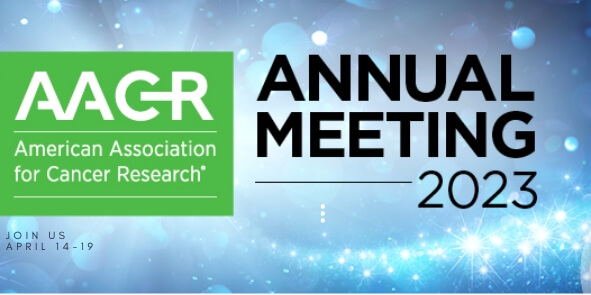 AACR
American Association for Cancer Research®

ANNUAL MEETING
2023

JOIN US
APRIL 14-19